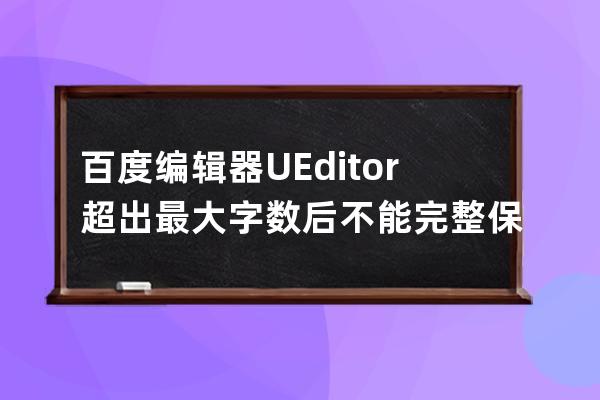 百度编辑器UEditor超出最大字数后不能完整保